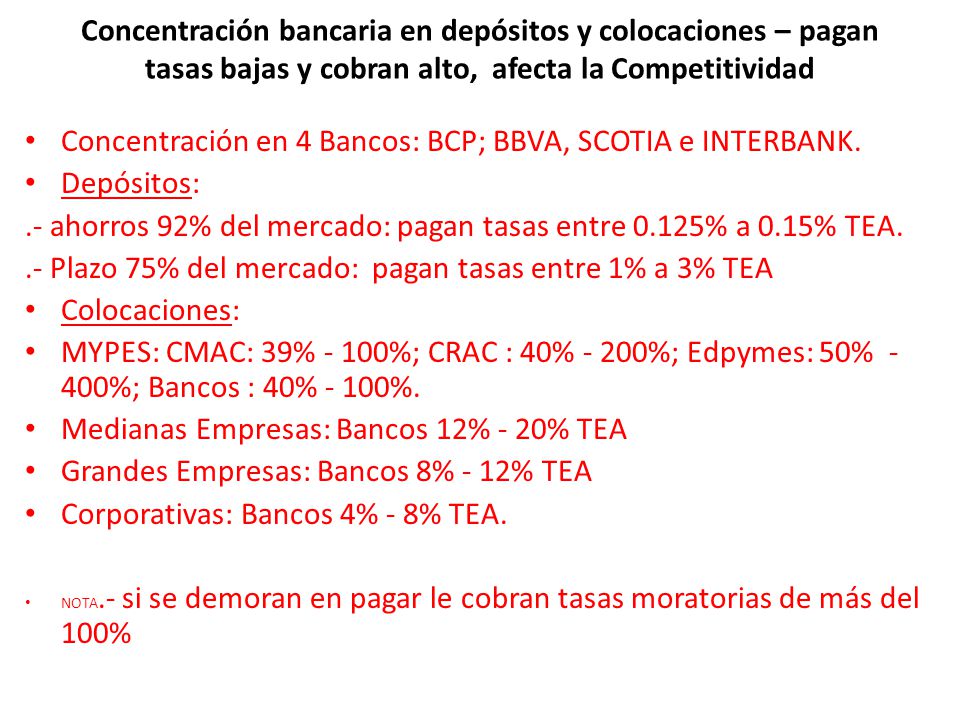 Concentración bancaria en depósitos y colocaciones – pagan tasas bajas y cobran alto,  afecta la Competitividad

• Concentración en 4 Bancos: BCP; BBVA, SCOTIA e INTERBANK.
• Depósitos:
.- ahorros 92% del mercado: pagan tasas entre 0.125% a 0.15% TEA.
.- Plazo 75% del mercado:  pagan tasas entre 1% a 3% TEA
• Colocaciones:
• MYPES: CMAC: 39% - 100%; CRAC : 40% - 200%; Edpymes: 50%  - 400%; Bancos : 40% - 100%.
• Medianas Empresas: Bancos 12% - 20% TEA
• Grandes Empresas: Bancos 8% - 12% TEA
• Corporativas: Bancos 4% - 8% TEA.

• NOTA.- si se demoran en pagar le cobran tasas moratorias de más del 100%